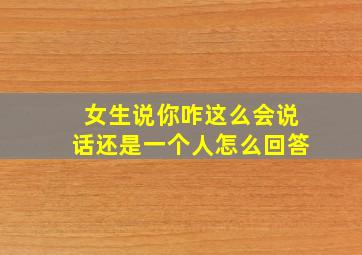 女生说你咋这么会说话还是一个人怎么回答